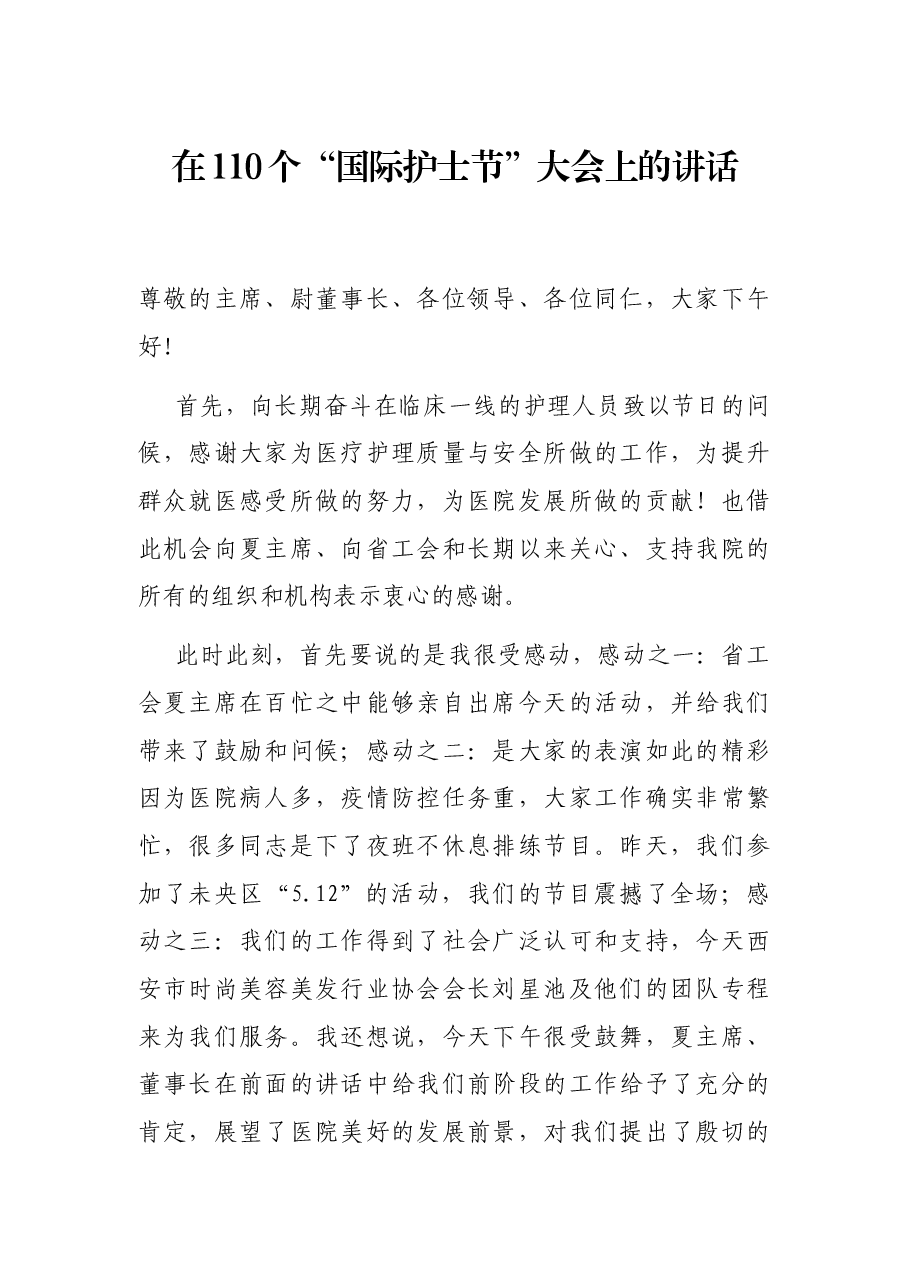 在110个“国际护士节”大会上的讲话

尊敬的主席、尉董事长、各位领导、各位同仁，大家下午好！

首先，向长期奋斗在临床一线的护理人员致以节日的问候，感谢大家为医疗护理质量与安全所做的工作，为提升群众就医感受所做的努力，为医院发展所做的贡献！也借此机会向夏主席、向省工会和长期以来关心、支持我院的所有的组织和机构表示衷心的感谢。

此时此刻，首先要说的是我很受感动，感动之一：省工会夏主席在百忙之中能够亲自出席今天的活动，并给我们带来了鼓励和问候；感动之二：是大家的表演如此的精彩因为医院病人多，疫情防控任务重，大家工作确实非常繁忙，很多同志是下了夜班不休息排练节目。昨天，我们参加了未央区“5.12”的活动，我们的节目震撼了全场；感动之三：我们的工作得到了社会广泛认可和支持，今天西安市时尚美容美发行业协会会长刘星池及他们的团队专程来为我们服务。我还想说，今天下午很受鼓舞，夏主席、董事长在前面的讲话中给我们前阶段的工作给予了充分的肯定，展望了医院美好的发展前景，对我们提出了殷切的